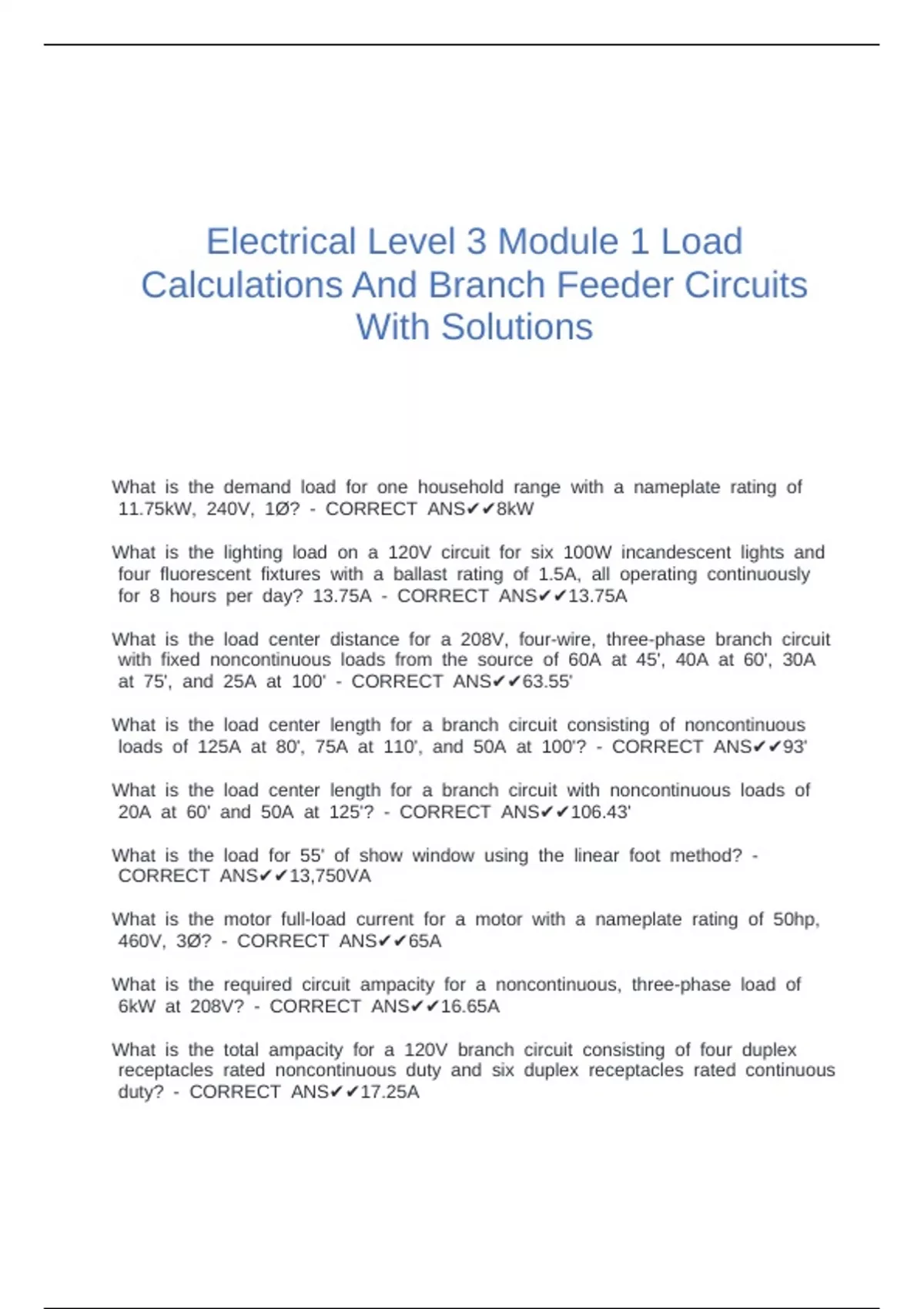 Electrical Level 3 Module 1 Load Calculations And Branch Feeder Circuits With Solutions

What is the demand load for one household range with a nameplate rating of 11.75kW, 240V, 1Ø? - CORRECT ANS✔✔8kW

What is the lighting load on a 120V circuit for six 100W incandescent lights and four fluorescent fixtures with a ballast rating of 1.5A, all operating continuously for 8 hours per day? 13.75A - CORRECT ANS✔✔13.75A

What is the load center distance for a 208V, four-wire, three-phase branch circuit with fixed noncontinuous loads from the source of 60A at 45', 40A at 60', 30A at 75', and 25A at 100' - CORRECT ANS✔✔63.55'

What is the load center length for a branch circuit consisting of noncontinuous loads of 125A at 80', 75A at 110', and 50A at 100'? - CORRECT ANS✔✔93'

What is the load center length for a branch circuit with noncontinuous loads of 20A at 60' and 50A at 125'? - CORRECT ANS✔✔106.43'

What is the load for 55' of show window using the linear foot method? - CORRECT ANS✔✔13,750VA

What is the motor full-load current for a motor with a nameplate rating of 50hp, 460V, 3Ø? - CORRECT ANS✔✔65A

What is the required circuit ampacity for a noncontinuous, three-phase load of 6kW at 208V? - CORRECT ANS✔✔16.65A

What is the total ampacity for a 120V branch circuit consisting of four duplex receptacles rated noncontinuous duty and six duplex receptacles rated continuous duty? - CORRECT ANS✔✔17.25A